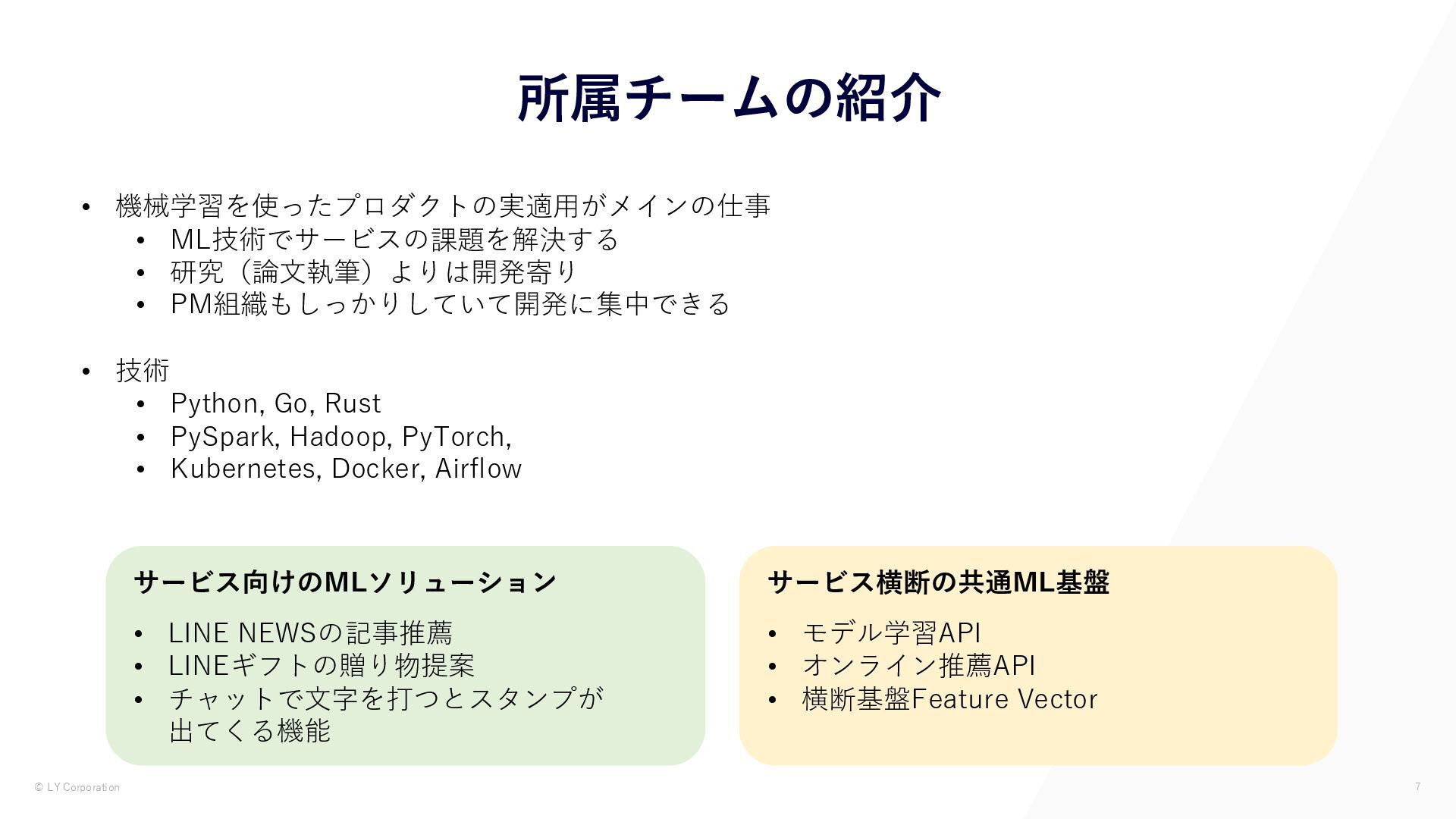 所属チームの紹介

• 機械学習を使ったプロダクトの実適用がメインの仕事
• ML技術でサービスの課題を解決する
• 研究（論文執筆）よりは開発寄り
• PM組織もしっかりしていて開発に集中できる

• 技術
• Python, Go, Rust
• PySpark, Hadoop, PyTorch,
• Kubernetes, Docker, Airflow

サービス向けのMLソリューション

• LINE NEWSの記事推薦
• LINEギフトの贈り物提案
• チャットで文字を打つとスタンプが出てくる機能

サービス横断の共通ML基盤

• モデル学習API
• オンライン推薦API
• 横断基盤Feature Vector

© LY Corporation

7